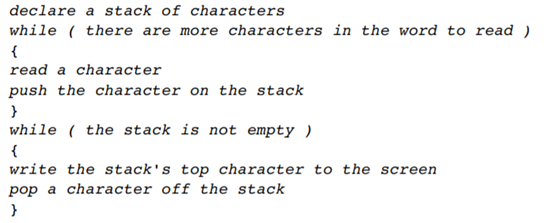 declare a stack of characters
while ( there are more characters in the word to read )
{
read a character
push the character on the stack
}
while ( the stack is not empty )
{
write the stack's top character to the screen
pop a character off the stack
}